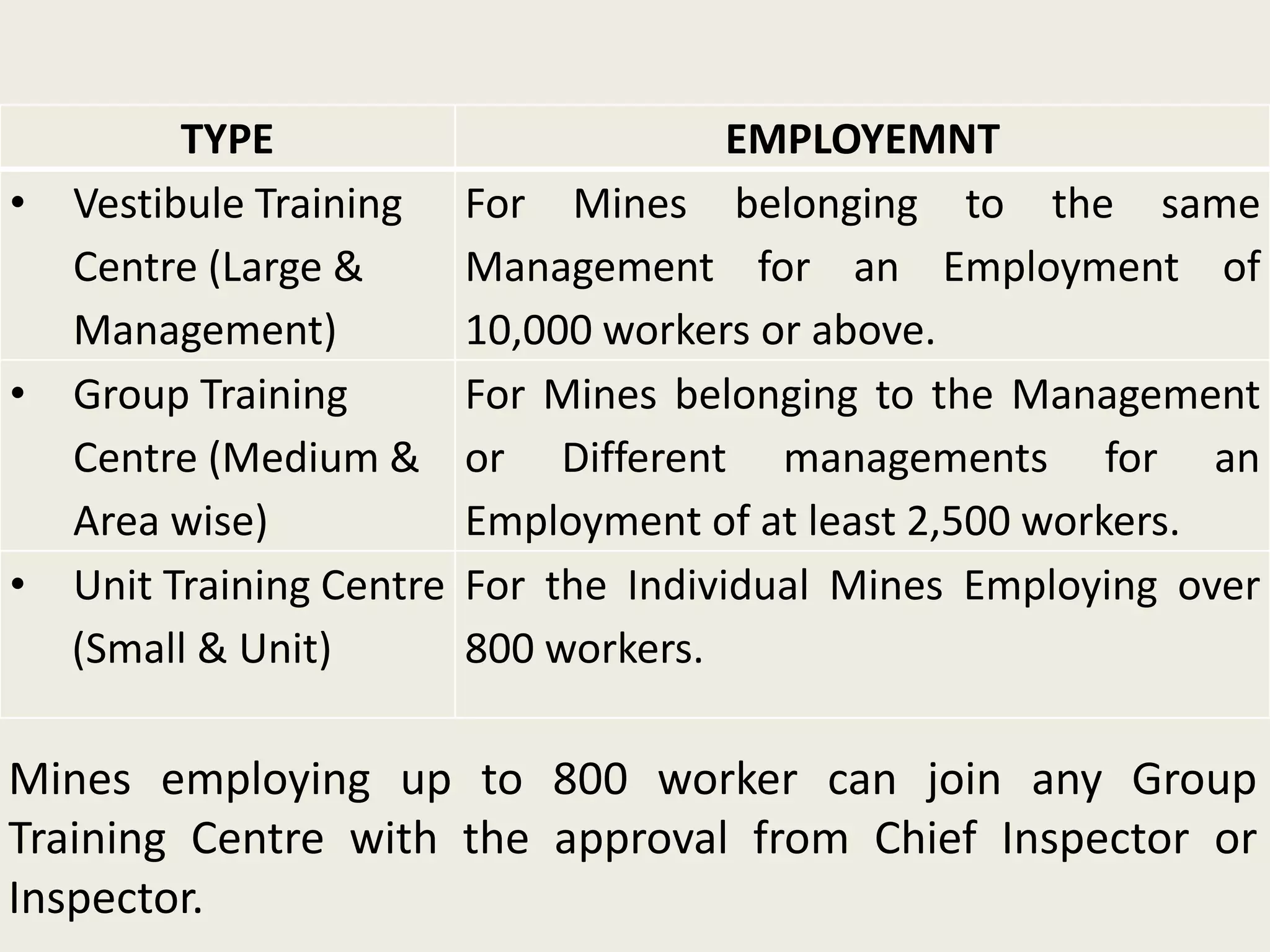 | TYPE | EMPLOYEMNT |
|---|---|
| • Vestibule Training Centre (Large & Management) | For Mines belonging to the same Management for an Employment of 10,000 workers or above. |
| • Group Training Centre (Medium & Area wise) | For Mines belonging to the Management or Different managements for an Employment of at least 2,500 workers. |
| • Unit Training Centre (Small & Unit) | For the Individual Mines Employing over 800 workers. |

Mines employing up to 800 worker can join any Group Training Centre with the approval from Chief Inspector or Inspector.